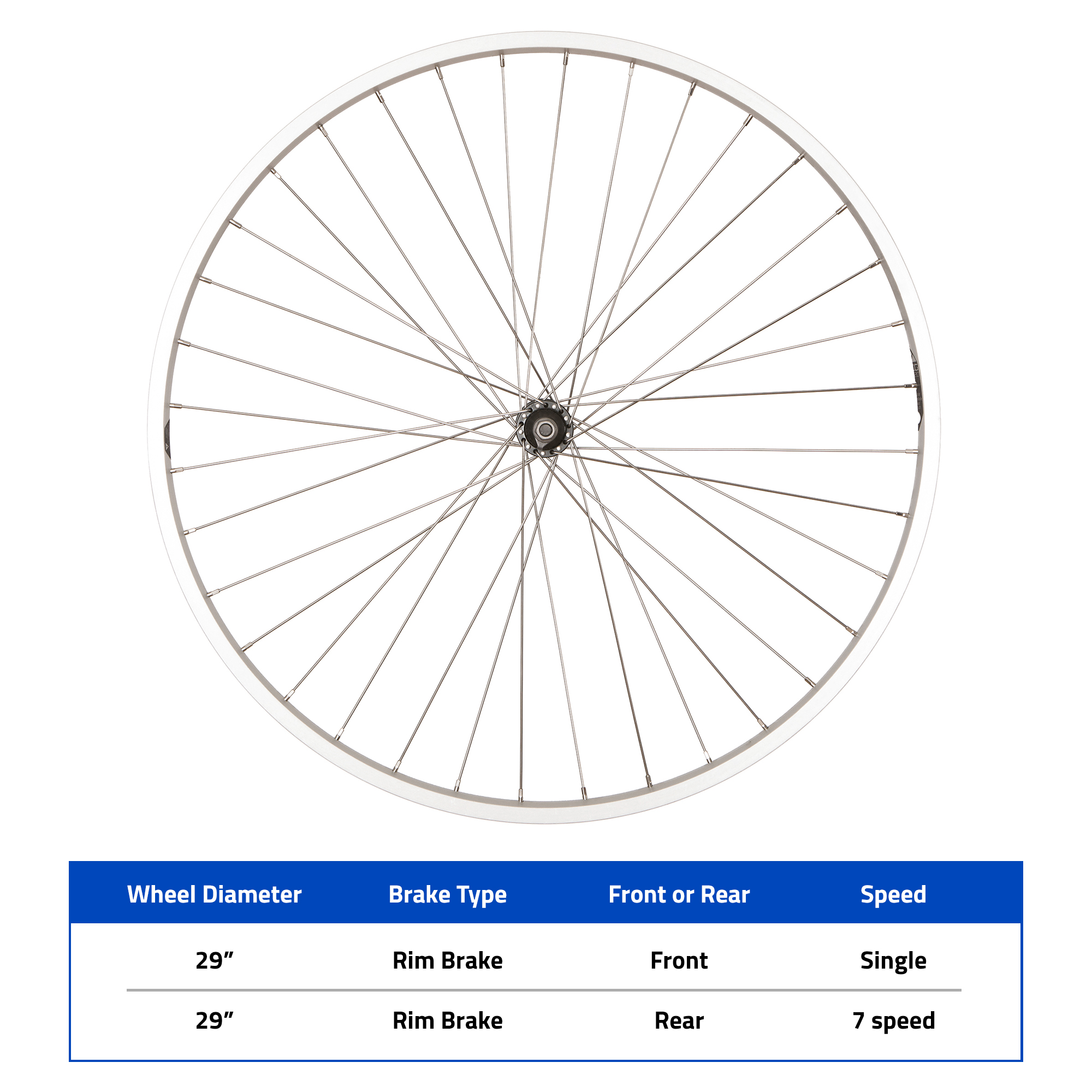 | Wheel Diameter | Brake Type | Front or Rear | Speed |
|---|---|---|---|
| 29” | Rim Brake | Front | Single |
| 29” | Rim Brake | Rear | 7 speed |